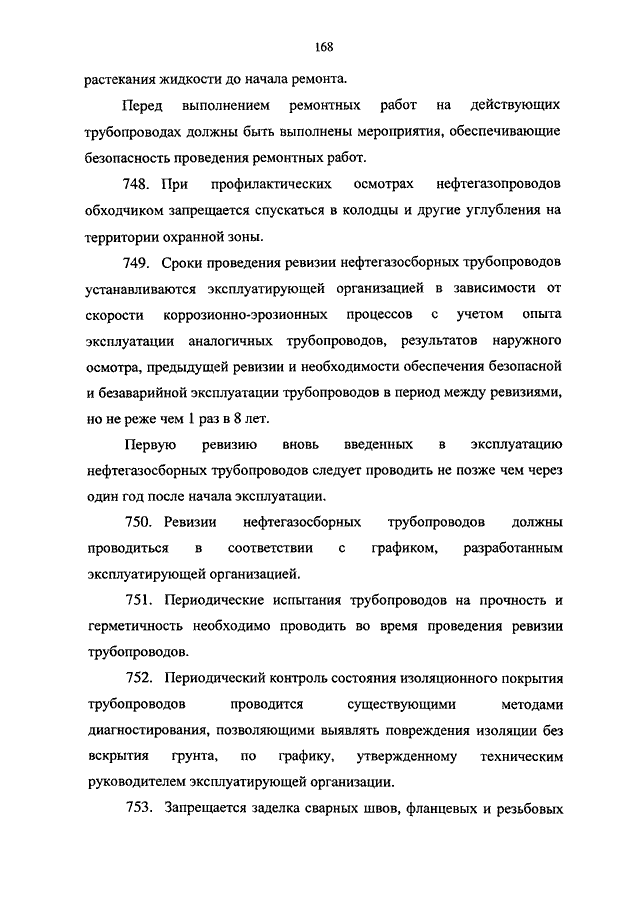 168

растекания жидкости до начала ремонта.

Перед выполнением ремонтных работ на действующих трубопроводах должны быть выполнены мероприятия, обеспечивающие безопасность проведения ремонтных работ.

748. При профилактических осмотрах нефтегазопроводов обходчиком запрещается спускаться в колодцы и другие углубления на территории охранной зоны.

749. Сроки проведения ревизии нефтегазосборных трубопроводов устанавливаются эксплуатирующей организацией в зависимости от скорости коррозионно-эрозионных процессов с учетом опыта эксплуатации аналогичных трубопроводов, результатов наружного осмотра, предыдущей ревизии и необходимости обеспечения безопасной и безаварийной эксплуатации трубопроводов в период между ревизиями, но не реже чем 1 раз в 8 лет.

Первую ревизию вновь введенных в эксплуатацию нефтегазосборных трубопроводов следует проводить не позже чем через один год после начала эксплуатации.

750. Ревизии нефтегазосборных трубопроводов должны проводиться в соответствии с графиком, разработанным эксплуатирующей организацией.

751. Периодические испытания трубопроводов на прочность и герметичность необходимо проводить во время проведения ревизии трубопроводов.

752. Периодический контроль состояния изоляционного покрытия трубопроводов проводится существующими методами диагностирования, позволяющими выявлять повреждения изоляции без вскрытия грунта, по графику, утвержденному техническим руководителем эксплуатирующей организации.

753. Запрещается заделка сварных швов, фланцевых и резьбовых